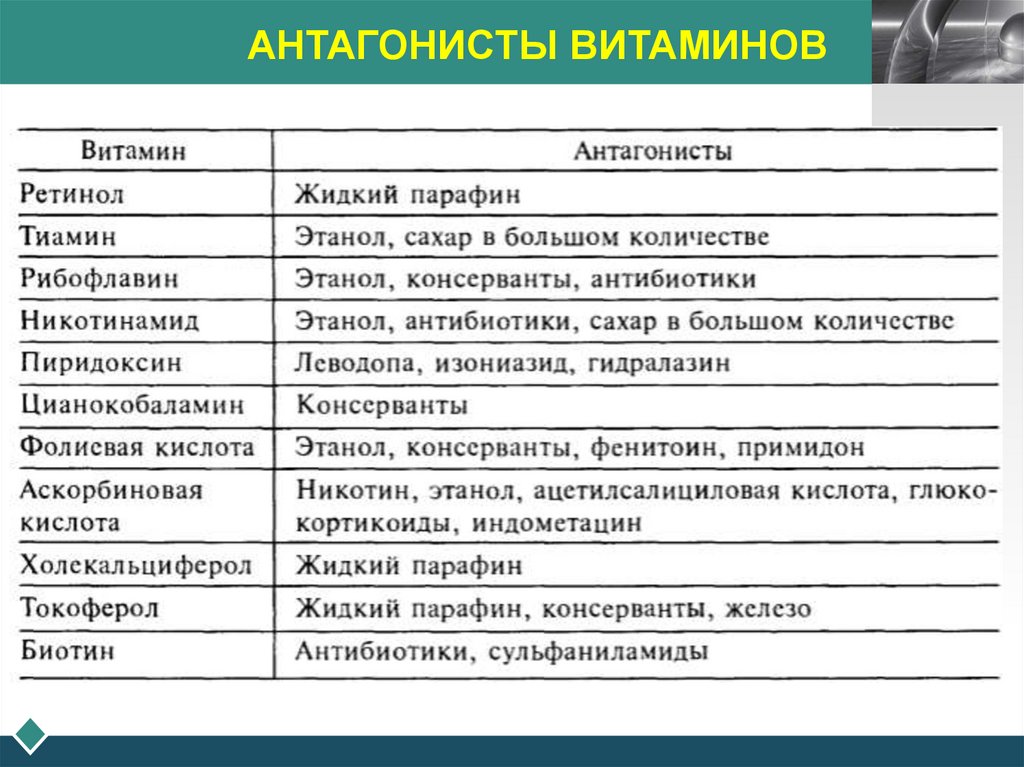 АНТАГОНИСТЫ ВИТАМИНОВ

| Витамин | Антагонисты |
|---|---|
| Ретинол | Жидкий парафин |
| Тиамин | Этанол, сахар в большом количестве |
| Рибофлавин | Этанол, консерванты, антибиотики |
| Никотинамид | Этанол, антибиотики, сахар в большом количестве |
| Пиридоксин | Леводопа, изониазид, гидралазин |
| Цианокобаламин | Консерванты |
| Фолиевая кислота | Этанол, консерванты, фенитоин, примидон |
| Аскорбиновая кислота | Никотин, этанол, ацетилсалициловая кислота, глюкокортикоиды, индометацин |
| Холекальциферол | Жидкий парафин |
| Токоферол | Жидкий парафин, консерванты, железо |
| Биотин | Антибиотики, сульфаниламиды |